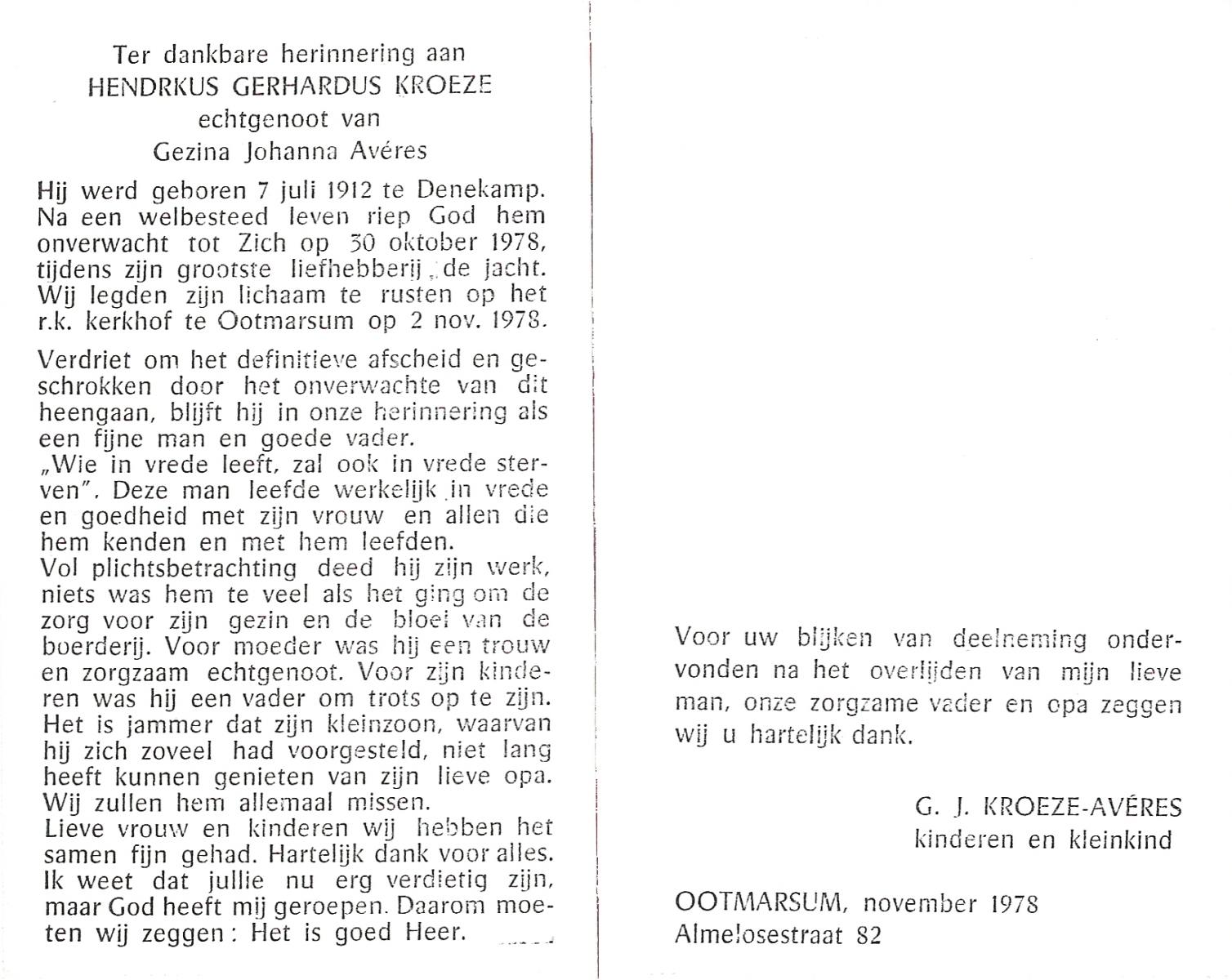 Ter dankbare herinnering aan
HENDRKUS GERHARDUS KROEZE
echtgenoot van
Gezina Johanna Avéres

Hij werd geboren 7 juli 1912 te Denekamp. Na een welbesteed leven riep God hem onverwacht tot Zich op 30 oktober 1978, tijdens zijn grootste liefhebberij, de jacht. Wij legden zijn lichaam te rusten op het r.k. kerkhof te Ootmarsum op 2 nov. 1978.

Verdriet om het definitieve afscheid en geschrokken door het onverwachte van dit heengaan, blijft hij in onze herinnering als een fijne man en goede vader.
„Wie in vrede leeft, zal ook in vrede sterven". Deze man leefde werkelijk in vrede en goedheid met zijn vrouw en allen die hem kenden en met hem leefden.
Vol plichtsbetrachting deed hij zijn werk, niets was hem te veel als het ging om de zorg voor zijn gezin en de bloei van de boerderij. Voor moeder was hij een trouw en zorgzaam echtgenoot. Voor zijn kinderen was hij een vader om trots op te zijn. Het is jammer dat zijn kleinzoon, waarvan hij zich zoveel had voorgesteld, niet lang heeft kunnen genieten van zijn lieve opa. Wij zullen hem allemaal missen.
Lieve vrouw en kinderen wij hebben het samen fijn gehad. Hartelijk dank voor alles. Ik weet dat jullie nu erg verdietig zijn, maar God heeft mij geroepen. Daarom moeten wij zeggen: Het is goed Heer.

Voor uw blijken van deelneming ondervonden na het overlijden van mijn lieve man, onze zorgzame vader en opa zeggen wij u hartelijk dank.

G. J. KROEZE-AVÉRES
kinderen en kleinkind

OOTMARSUM, november 1978
Almelosestraat 82